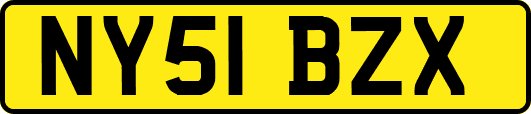 NY51 BZX